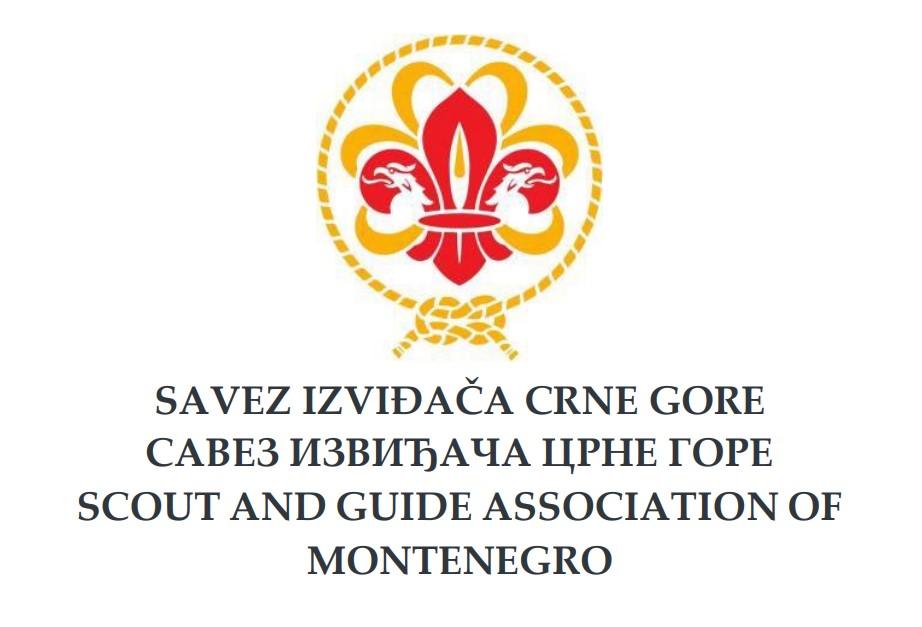 SAVEZ IZVIĐAČA CRNE GORE
САВЕЗ ИЗВИЂАЧА ЦРНЕ ГОРЕ
SCOUT AND GUIDE ASSOCIATION OF MONTENEGRO